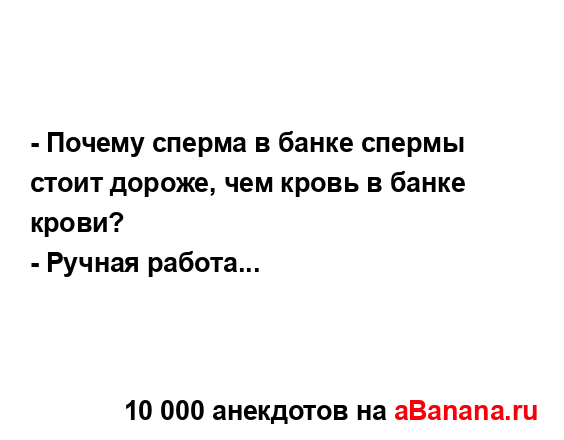 - Почему сперма в банке спермы стоит дороже, чем кровь в банке крови?
- Ручная работа...

10 000 анекдотов на aBanana.ru